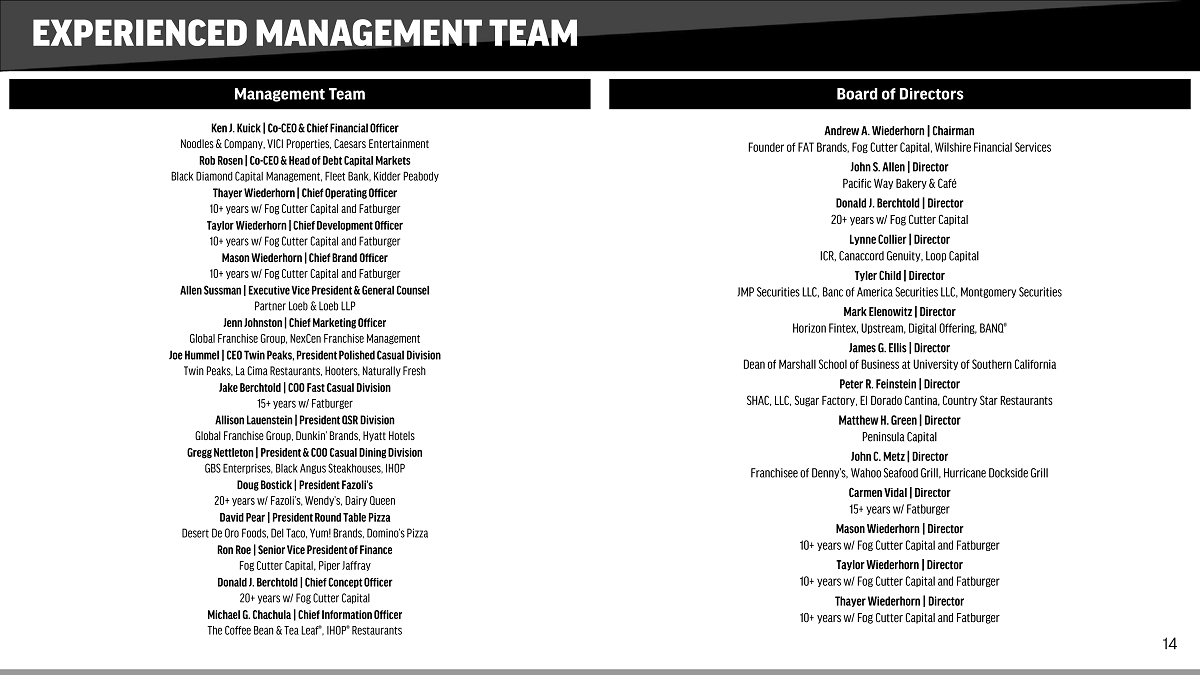 EXPERIENCED MANAGEMENT TEAM

Management Team

Ken J. Kuick | Co-CEO & Chief Financial Officer
Noodles & Company, VICI Properties, Caesars Entertainment
Rob Rosen | Co-CEO & Head of Debt Capital Markets
Black Diamond Capital Management, Fleet Bank, Kidder Peabody
Thayer Wiederhorn | Chief Operating Officer
10+ years w/ Fog Cutter Capital and Fatburger
Taylor Wiederhorn | Chief Development Officer
10+ years w/ Fog Cutter Capital and Fatburger
Mason Wiederhorn | Chief Brand Officer
10+ years w/ Fog Cutter Capital and Fatburger
Allen Sussman | Executive Vice President & General Counsel
Partner Loeb & Loeb LLP
Jenn Johnston | Chief Marketing Officer
Global Franchise Group, NexCen Franchise Management
Joe Hummel | CEO Twin Peaks, President Polished Casual Division
Twin Peaks, La Cima Restaurants, Hooters, Naturally Fresh
Jake Berchtold | COO Fast Casual Division
15+ years w/ Fatburger
Allison Lauenstein | President QSR Division
Global Franchise Group, Dunkin' Brands, Hyatt Hotels
Gregg Nettleton | President & COO Casual Dining Division
GBS Enterprises, Black Angus Steakhouses, IHOP
Doug Bostick | President Fazoli's
20+ years w/ Fazoli's, Wendy's, Dairy Queen
David Pear | President Round Table Pizza
Desert De Oro Foods, Del Taco, Yum! Brands, Domino's Pizza
Ron Roe | Senior Vice President of Finance
Fog Cutter Capital, Piper Jaffray
Donald J. Berchtold | Chief Concept Officer
20+ years w/ Fog Cutter Capital
Michael G. Chachula | Chief Information Officer
The Coffee Bean & Tea Leaf®, IHOP® Restaurants

Board of Directors

Andrew A. Wiederhorn | Chairman
Founder of FAT Brands, Fog Cutter Capital, Wilshire Financial Services
John S. Allen | Director
Pacific Way Bakery & Café
Donald J. Berchtold | Director
20+ years w/ Fog Cutter Capital
Lynne Collier | Director
ICR, Canaccord Genuity, Loop Capital
Tyler Child | Director
JMP Securities LLC, Banc of America Securities LLC, Montgomery Securities
Mark Elenowitz | Director
Horizon Fintex, Upstream, Digital Offering, BANQ®
James G. Ellis | Director
Dean of Marshall School of Business at University of Southern California
Peter R. Feinstein | Director
SHAC, LLC, Sugar Factory, El Dorado Cantina, Country Star Restaurants
Matthew H. Green | Director
Peninsula Capital
John C. Metz | Director
Franchisee of Denny's, Wahoo Seafood Grill, Hurricane Dockside Grill
Carmen Vidal | Director
15+ years w/ Fatburger
Mason Wiederhorn | Director
10+ years w/ Fog Cutter Capital and Fatburger
Taylor Wiederhorn | Director
10+ years w/ Fog Cutter Capital and Fatburger
Thayer Wiederhorn | Director
10+ years w/ Fog Cutter Capital and Fatburger

14